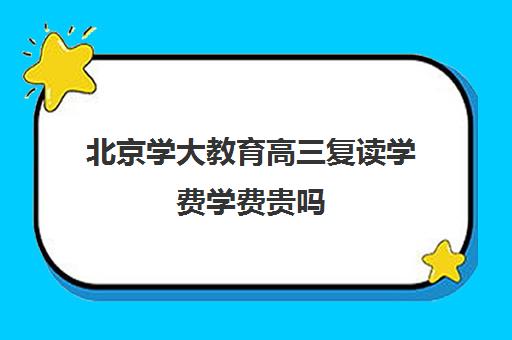 北京学大教育高三复读学费学费贵吗